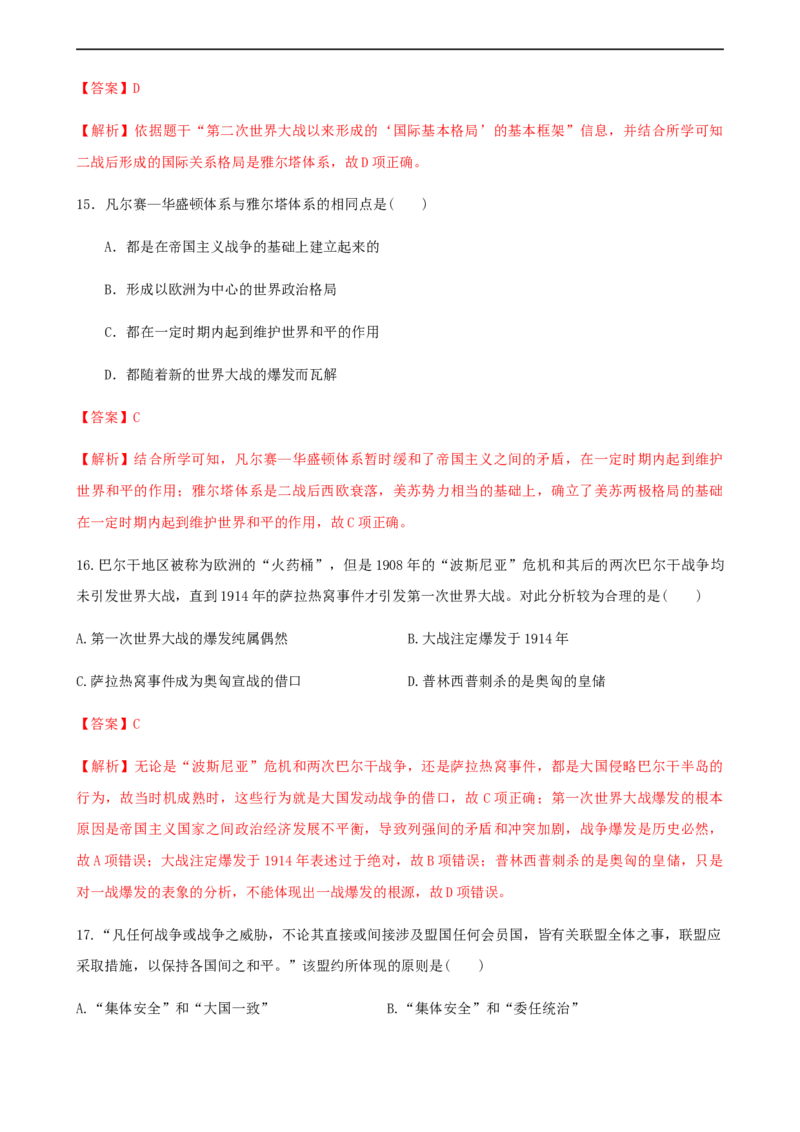 【答案】D

【解析】依据题干“第二次世界大战以来形成的‘国际基本格局’的基本框架”信息，并结合所学可知二战后形成的国际关系格局是雅尔塔体系，故D项正确。

15．凡尔赛—华盛顿体系与雅尔塔体系的相同点是(　　)

A．都是在帝国主义战争的基础上建立起来的

B．形成以欧洲为中心的世界政治格局

C．都在一定时期内起到维护世界和平的作用

D．都随着新的世界大战的爆发而瓦解

【答案】C

【解析】结合所学可知，凡尔赛—华盛顿体系暂时缓和了帝国主义之间的矛盾，在一定时期内起到维护世界和平的作用；雅尔塔体系是二战后西欧衰落，美苏势力相当的基础上，确立了美苏两极格局的基础在一定时期内起到维护世界和平的作用，故C项正确。

16.巴尔干地区被称为欧洲的“火药桶”，但是1908年的“波斯尼亚”危机和其后的两次巴尔干战争均未引发世界大战，直到1914年的萨拉热窝事件才引发第一次世界大战。对此分析较为合理的是(　　)

A.第一次世界大战的爆发纯属偶然 B.大战注定爆发于1914年

C.萨拉热窝事件成为奥匈宣战的借口 D.普林西普刺杀的是奥匈的皇储

【答案】C

【解析】无论是“波斯尼亚”危机和两次巴尔干战争，还是萨拉热窝事件，都是大国侵略巴尔干半岛的行为，故当时机成熟时，这些行为就是大国发动战争的借口，故C项正确；第一次世界大战爆发的根本原因是帝国主义国家之间政治经济发展不平衡，导致列强间的矛盾和冲突加剧，战争爆发是历史必然，故A项错误；大战注定爆发于1914年表述过于绝对，故B项错误；普林西普刺杀的是奥匈的皇储，只是对一战爆发的表象的分析，不能体现出一战爆发的根源，故D项错误。

17.“凡任何战争或战争之威胁，不论其直接或间接涉及盟国任何会员国，皆有关联盟全体之事，联盟应采取措施，以保持各国间之和平。”该盟约所体现的原则是(　　)

A.“集体安全”和“大国一致” B.“集体安全”和“委任统治”